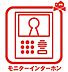 モニターインターホン